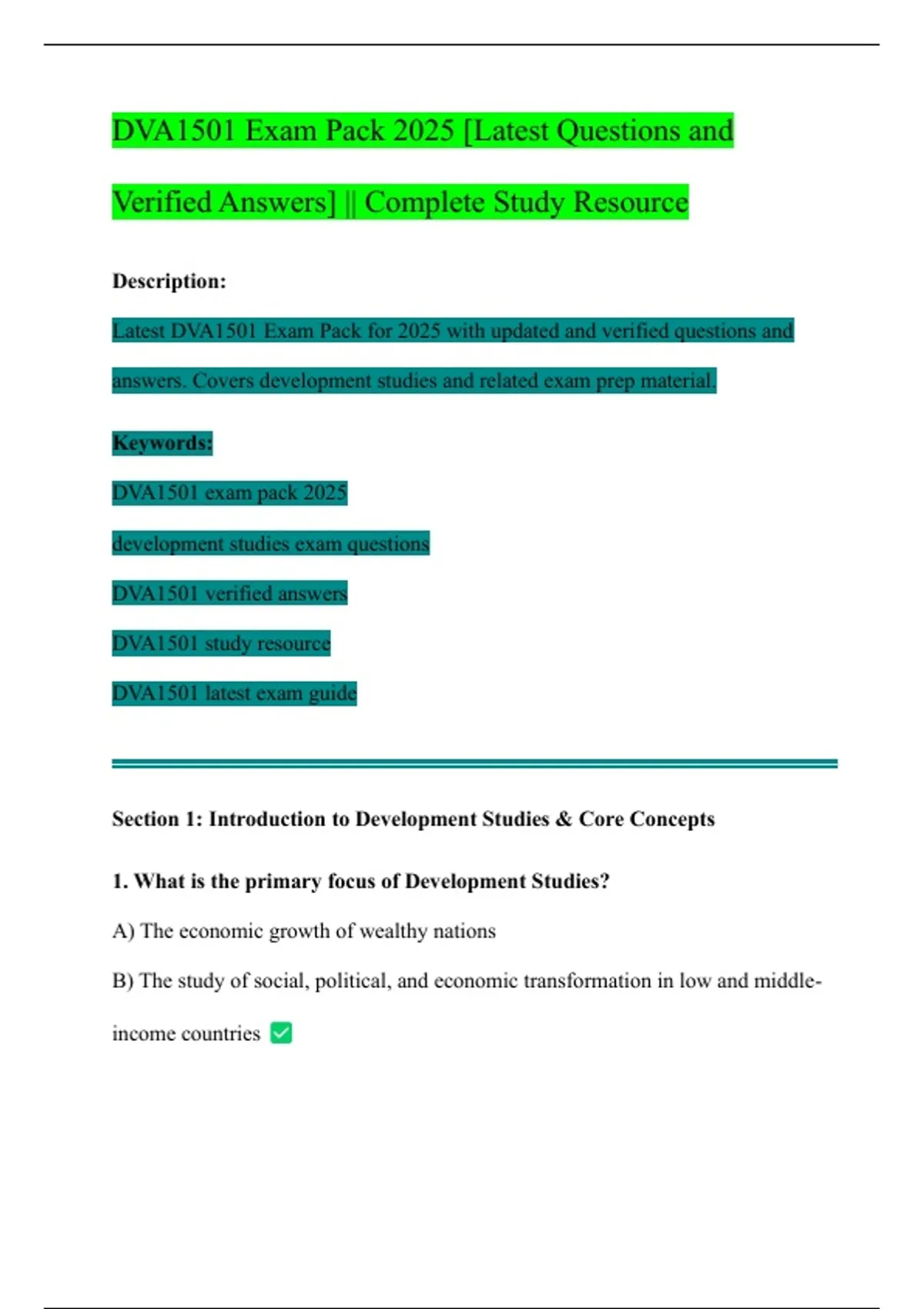 DVA1501 Exam Pack 2025 [Latest Questions and Verified Answers] || Complete Study Resource

Description:

Latest DVA1501 Exam Pack for 2025 with updated and verified questions and answers. Covers development studies and related exam prep material.

Keywords:

DVA1501 exam pack 2025

development studies exam questions

DVA1501 verified answers

DVA1501 study resource

DVA1501 latest exam guide

Section 1: Introduction to Development Studies & Core Concepts

1. What is the primary focus of Development Studies?

A) The economic growth of wealthy nations

B) The study of social, political, and economic transformation in low and middle-income countries ✅